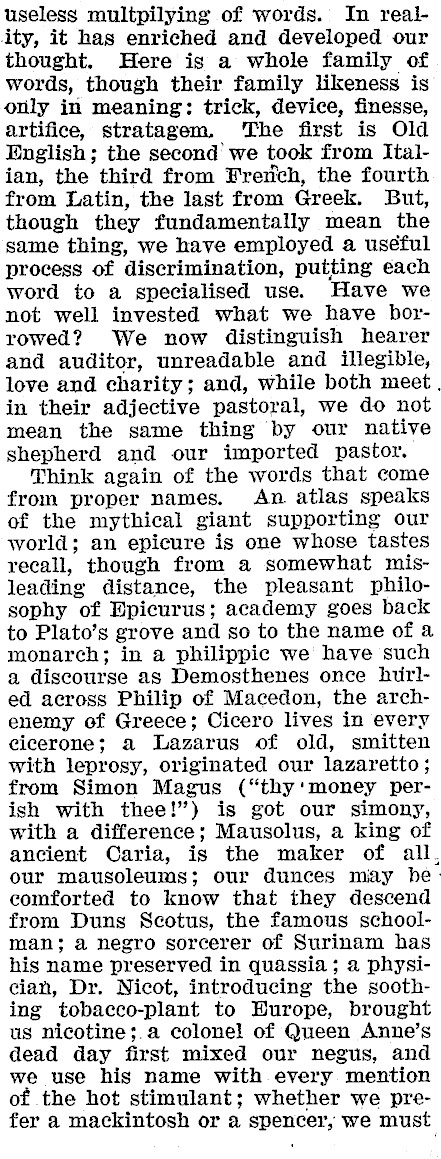 useless multpilying of words. In reality, it has enriched and developed our thought. Here is a whole family of words, though their family likeness is only in meaning: trick, device, finesse, artifice, stratagem. The first is Old English; the second we took from Italian, the third from French, the fourth from Latin, the last from Greek. But, though they fundamentally mean the same thing, we have employed a useful process of discrimination, putting each word to a specialised use. Have we not well invested what we have borrowed? We now distinguish hearer and auditor, unreadable and illegible, love and charity; and, while both meet in their adjective pastoral, we do not mean the same thing by our native shepherd and our imported pastor.

Think again of the words that come from proper names. An atlas speaks of the mythical giant supporting our world; an epicure is one whose tastes recall, though from a somewhat misleading distance, the pleasant philosophy of Epicurus; academy goes back to Plato's grove and so to the name of a monarch; in a philippic we have such a discourse as Demosthenes once hurled across Philip of Macedon, the archenemy of Greece; Cicero lives in every cicerone; a Lazarus of old, smitten with leprosy, originated our lazaretto; from Simon Magus ("thy money perish with thee!") is got our simony, with a difference; Mausolus, a king of ancient Caria, is the maker of all our mausoleums; our dunces may be comforted to know that they descend from Duns Scotus, the famous schoolman; a negro sorcerer of Surinam has his name preserved in quassia; a physician, Dr. Nicot, introducing the soothing tobacco-plant to Europe, brought us nicotine; a colonel of Queen Anne's dead day first mixed our negus, and we use his name with every mention of the hot stimulant; whether we prefer a mackintosh or a spencer, we must